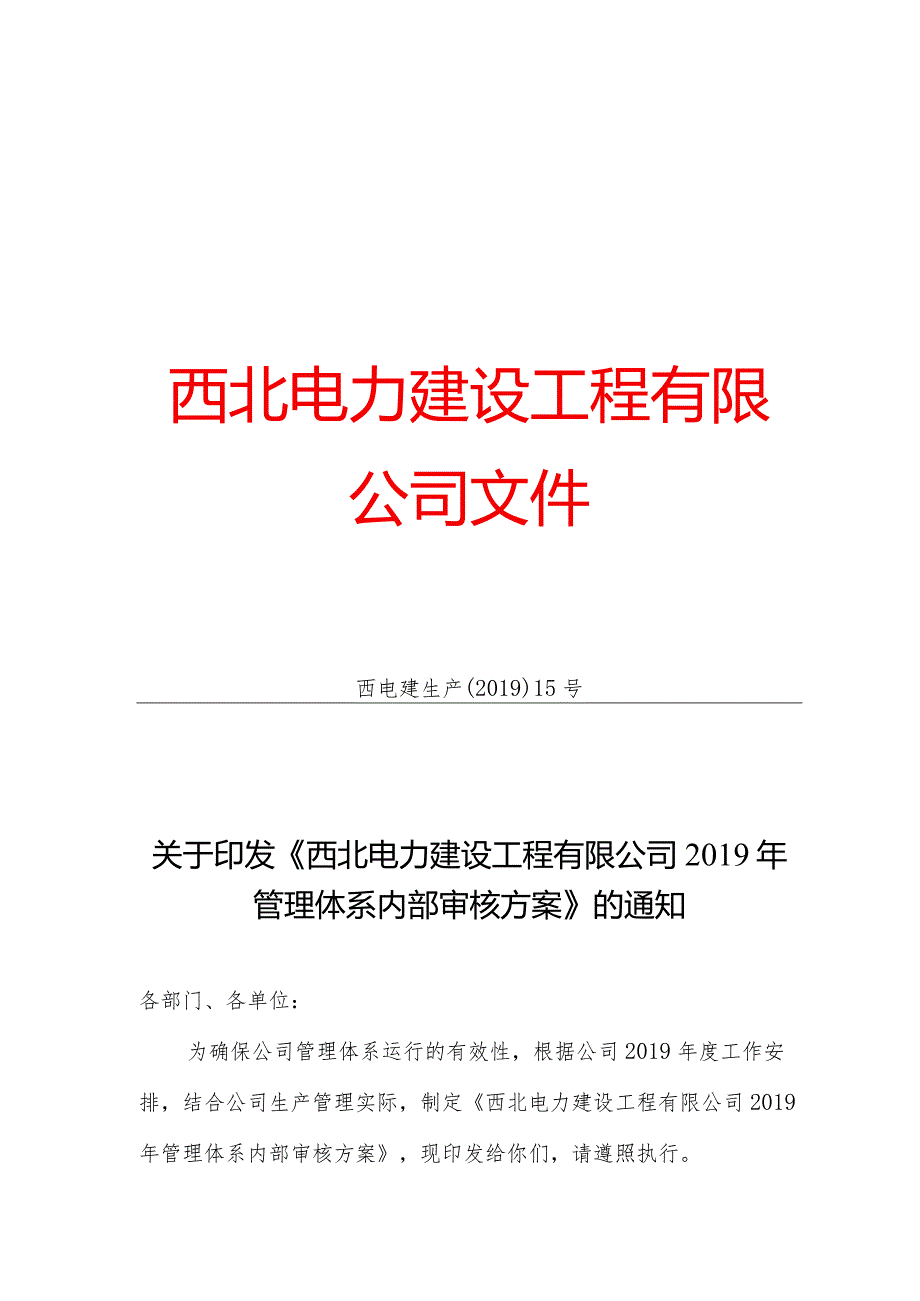 西北电力建设工程有限公司文件

西电建生产(2019)15号

关于印发《西北电力建设工程有限公司2019年管理体系内部审核方案》的通知

各部门、各单位：

为确保公司管理体系运行的有效性，根据公司2019年度工作安排，结合公司生产管理实际，制定《西北电力建设工程有限公司2019年管理体系内部审核方案》，现印发给你们，请遵照执行。